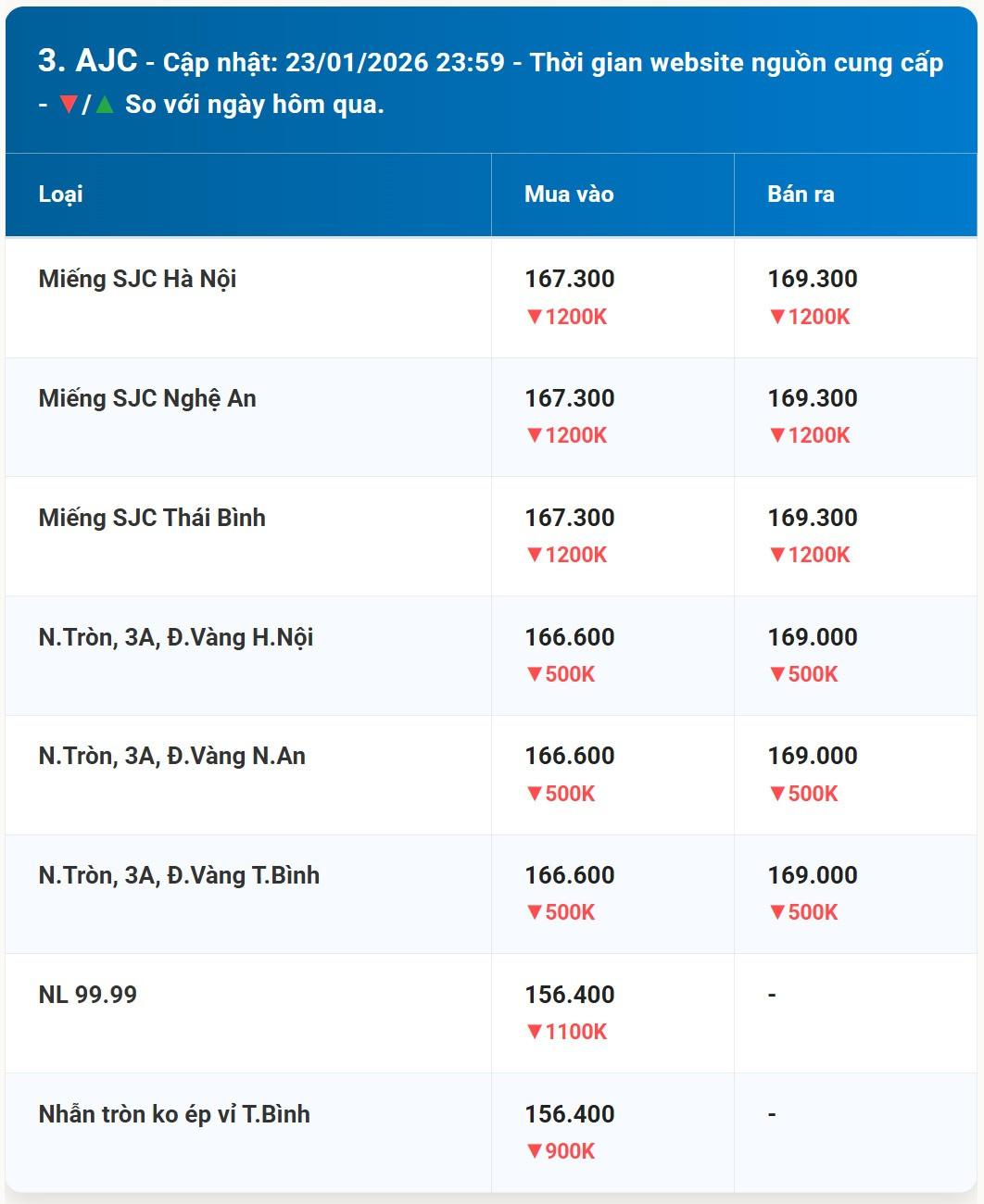 3. AJC - Cập nhật: 23/01/2026 23:59 - Thời gian website nguồn cung cấp - ▼/▲ So với ngày hôm qua.

| Loại | Mua vào | Bán ra |
|---|---|---|
| Miếng SJC Hà Nội | 167.300 ▼1200K | 169.300 ▼1200K |
| Miếng SJC Nghệ An | 167.300 ▼1200K | 169.300 ▼1200K |
| Miếng SJC Thái Bình | 167.300 ▼1200K | 169.300 ▼1200K |
| N.Tròn, 3A, Đ.Vàng H.Nội | 166.600 ▼500K | 169.000 ▼500K |
| N.Tròn, 3A, Đ.Vàng N.An | 166.600 ▼500K | 169.000 ▼500K |
| N.Tròn, 3A, Đ.Vàng T.Bình | 166.600 ▼500K | 169.000 ▼500K |
| NL 99.99 | 156.400 ▼1100K | - |
| Nhẫn tròn ko ép vỉ T.Bình | 156.400 ▼900K | - |